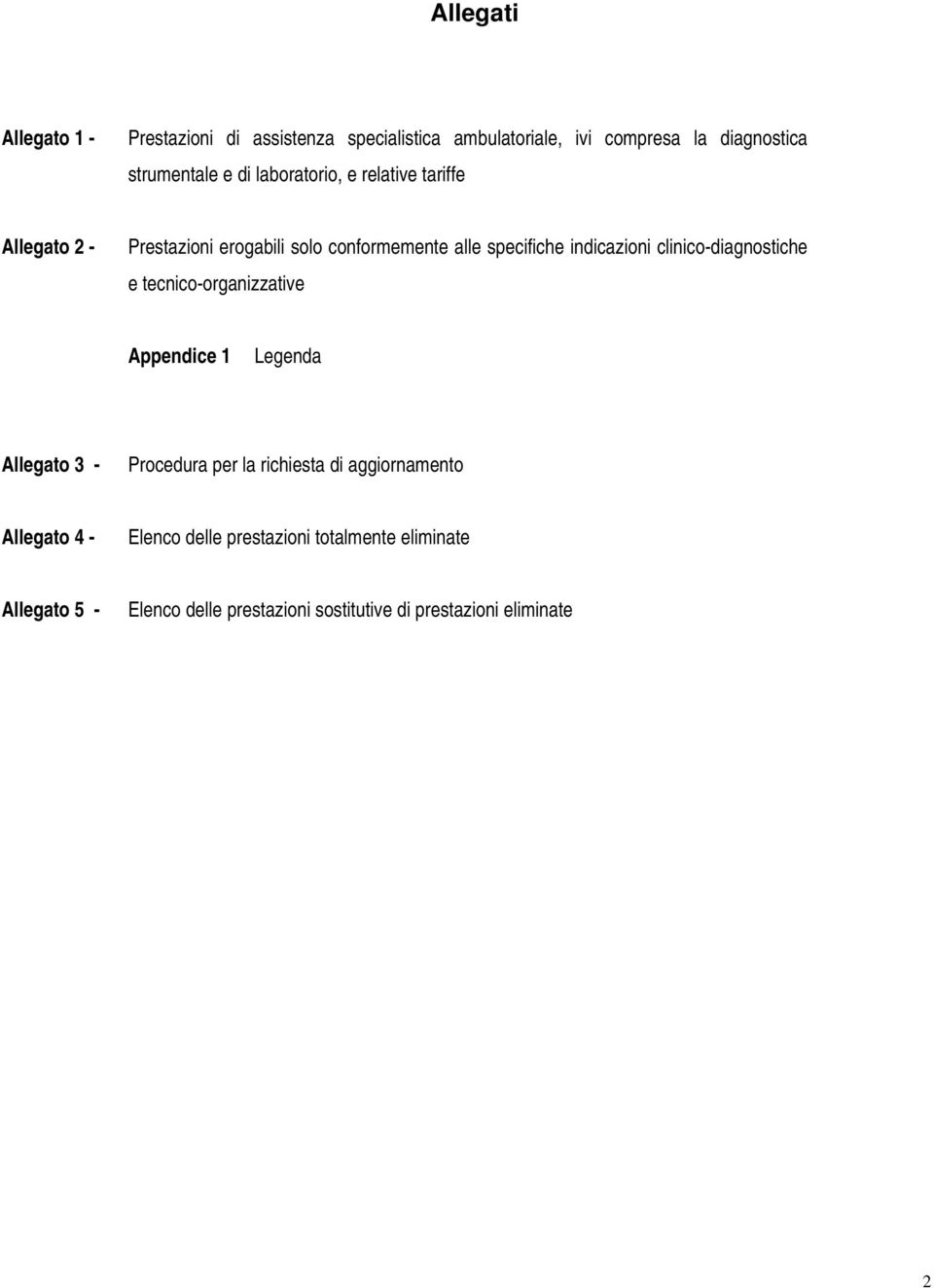 Allegati

Allegato 1 - Prestazioni di assistenza specialistica ambulatoriale, ivi compresa la diagnostica strumentale e di laboratorio, e relative tariffe

Allegato 2 - Prestazioni erogabili solo conformemente alle specifiche indicazioni clinico-diagnostiche e tecnico-organizzative

Appendice 1 Legenda

Allegato 3 - Procedura per la richiesta di aggiornamento

Allegato 4 - Elenco delle prestazioni totalmente eliminate

Allegato 5 - Elenco delle prestazioni sostitutive di prestazioni eliminate

2